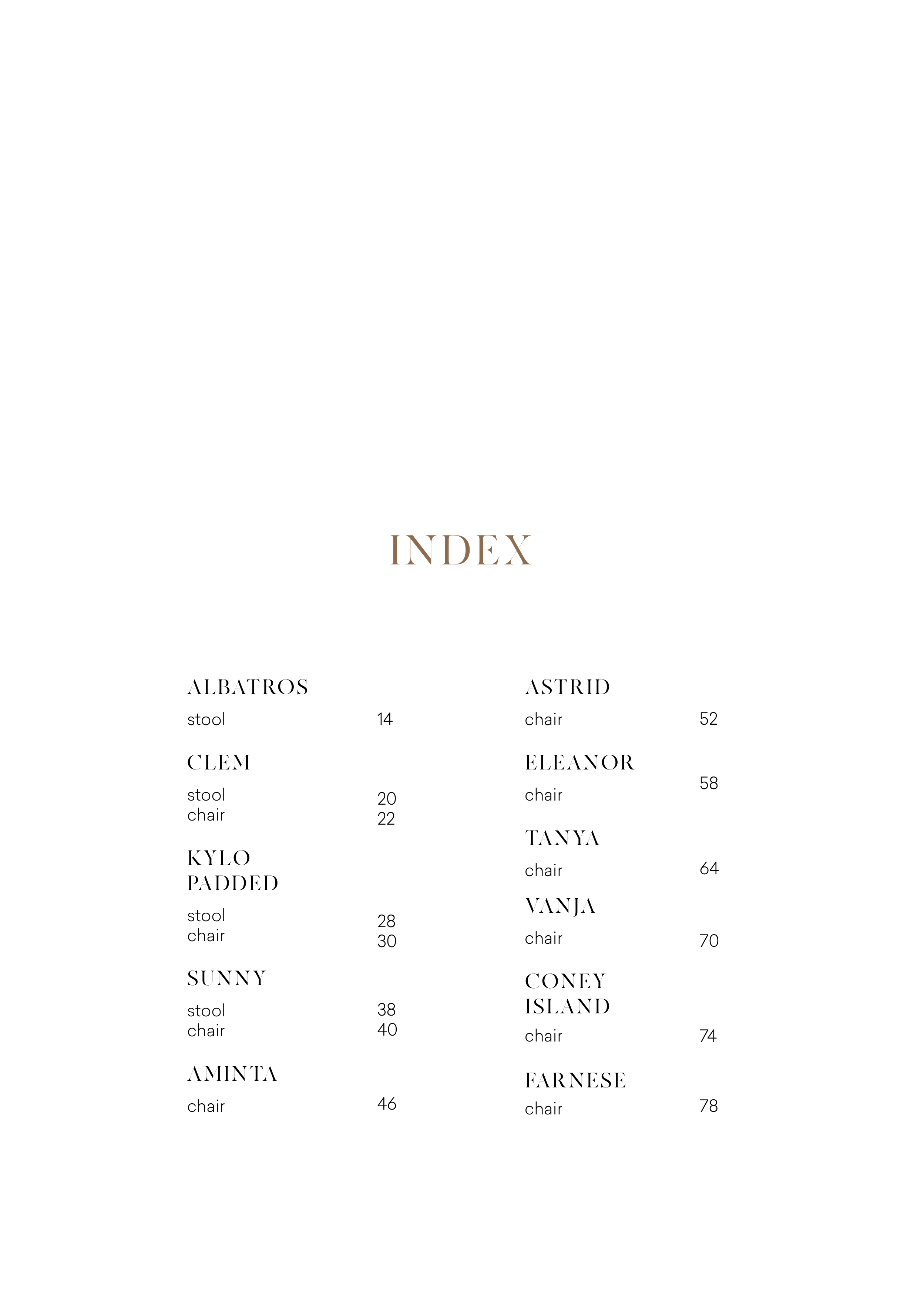 INDEX

ALBATROS

stool 14

CLEM

stool 20
chair 22

KYLO PADDED

stool 28
chair 30

SUNNY

stool 38
chair 40

AMINTA

chair 46

ASTRID

chair 52

ELEANOR

chair 58

TANYA

chair 64

VANJA

chair 70

CONEY ISLAND

chair 74

FARNESE

chair 78